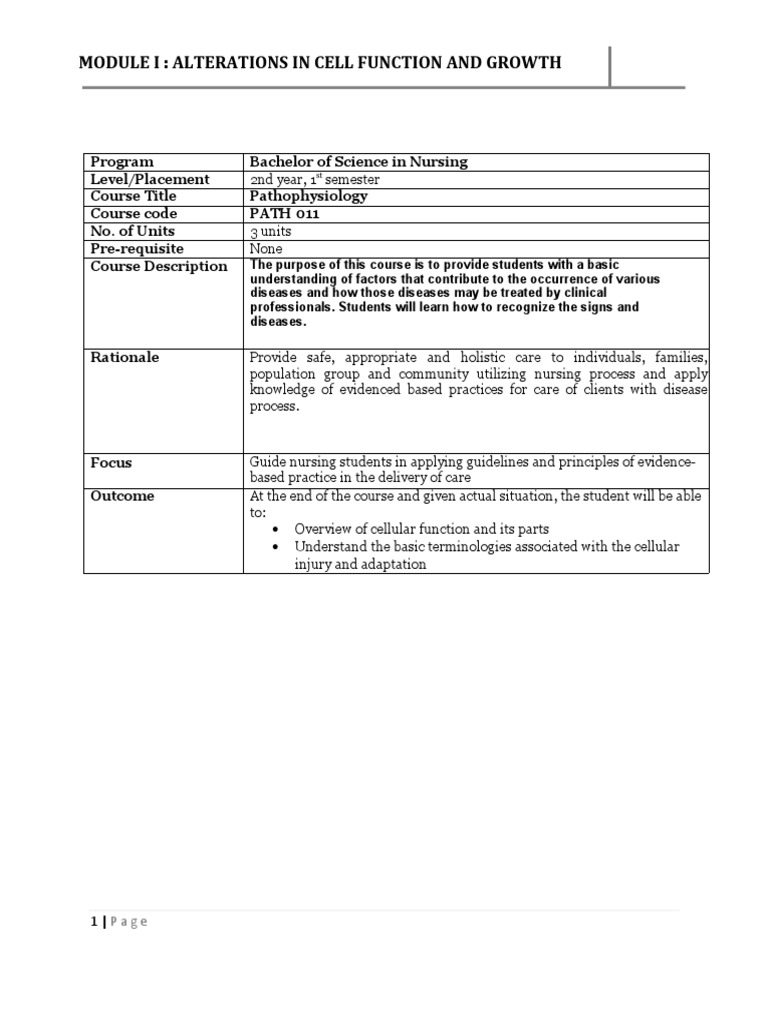 MODULE I : ALTERATIONS IN CELL FUNCTION AND GROWTH

| Program | Bachelor of Science in Nursing |
|---|---|
| Level/Placement | 2nd year, 1$^{st}$ semester |
| Course Title | Pathophysiology |
| Course code | PATH 011 |
| No. of Units | 3 units |
| Pre-requisite | None |
| Course Description | The purpose of this course is to provide students with a basic understanding of factors that contribute to the occurrence of various diseases and how those diseases may be treated by clinical professionals. Students will learn how to recognize the signs and diseases. |
| Rationale | Provide safe, appropriate and holistic care to individuals, families, population group and community utilizing nursing process and apply knowledge of evidenced based practices for care of clients with disease process. |
| Focus | Guide nursing students in applying guidelines and principles of evidence-based practice in the delivery of care |
| Outcome | At the end of the course and given actual situation, the student will be able to: • Overview of cellular function and its parts • Understand the basic terminologies associated with the cellular injury and adaptation |

1 | Page